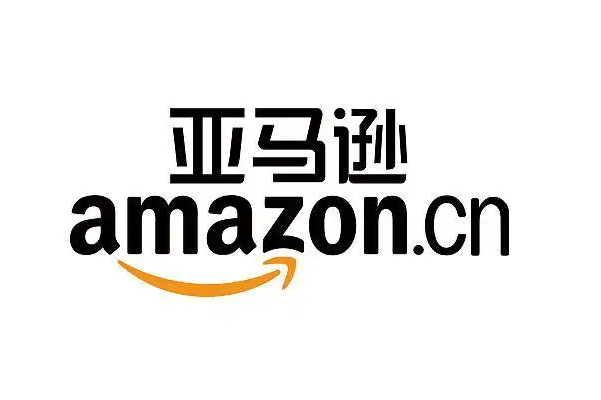 亚马逊
amazon.cn